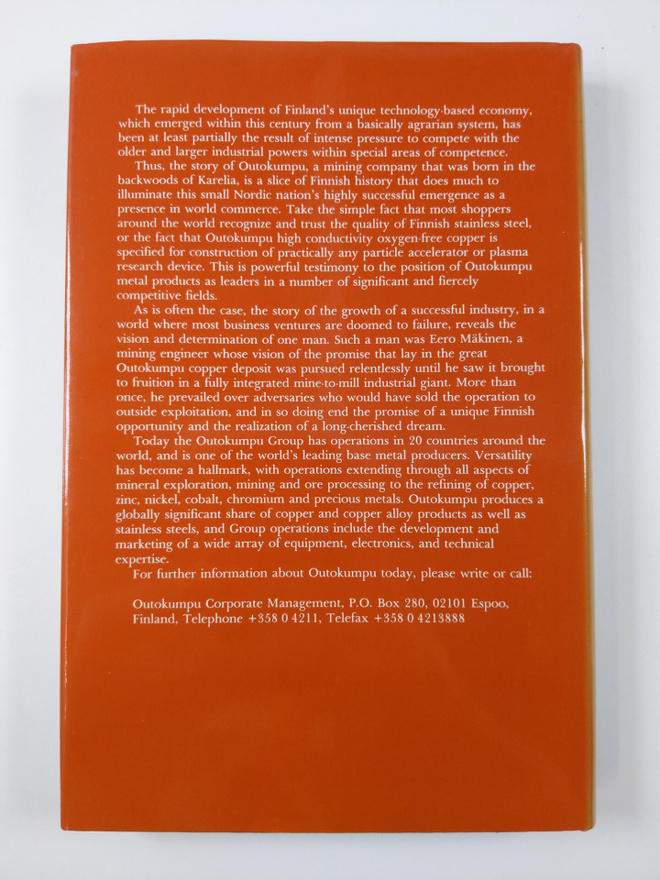 The rapid development of Finland's unique technology-based economy, which emerged within this century from a basically agrarian system, has been at least partially the result of intense pressure to compete with the older and larger industrial powers within special areas of competence.

Thus, the story of Outokumpu, a mining company that was born in the backwoods of Karelia, is a slice of Finnish history that does much to illuminate this small Nordic nation's highly successful emergence as a presence in world commerce. Take the simple fact that most shoppers around the world recognize and trust the quality of Finnish stainless steel, or the fact that Outokumpu high conductivity oxygen-free copper is specified for construction of practically any particle accelerator or plasma research device. This is powerful testimony to the position of Outokumpu metal products as leaders in a number of significant and fiercely competitive fields.

As is often the case, the story of the growth of a successful industry, in a world where most business ventures are doomed to failure, reveals the vision and determination of one man. Such a man was Eero Mäkinen, a mining engineer whose vision of the promise that lay in the great Outokumpu copper deposit was pursued relentlessly until he saw it brought to fruition in a fully integrated mine-to-mill industrial giant. More than once, he prevailed over adversaries who would have sold the operation to outside exploitation, and in so doing end the promise of a unique Finnish opportunity and the realization of a long-cherished dream.

Today the Outokumpu Group has operations in 20 countries around the world, and is one of the world's leading base metal producers. Versatility has become a hallmark, with operations extending through all aspects of mineral exploration, mining and ore processing to the refining of copper, zinc, nickel, cobalt, chromium and precious metals. Outokumpu produces a globally significant share of copper and copper alloy products as well as stainless steels, and Group operations include the development and marketing of a wide array of equipment, electronics, and technical expertise.

For further information about Outokumpu today, please write or call:

Outokumpu Corporate Management, P.O. Box 280, 02101 Espoo, Finland, Telephone +358 0 4211, Telefax +358 0 4213888